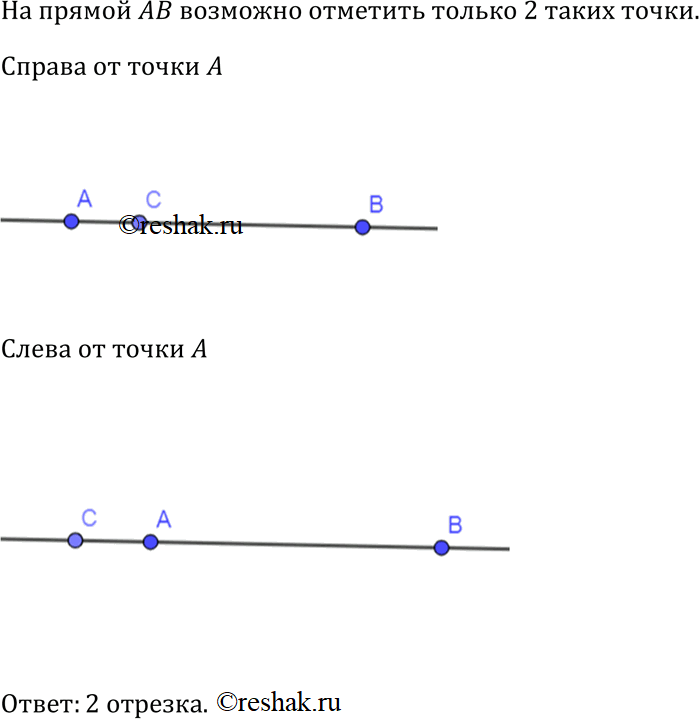 На прямой $AB$ возможно отметить только 2 таких точки.

Справа от точки $A$

A C B
©reshak.ru

Слева от точки $A$

C A B

Ответ: 2 отрезка. ©reshak.ru